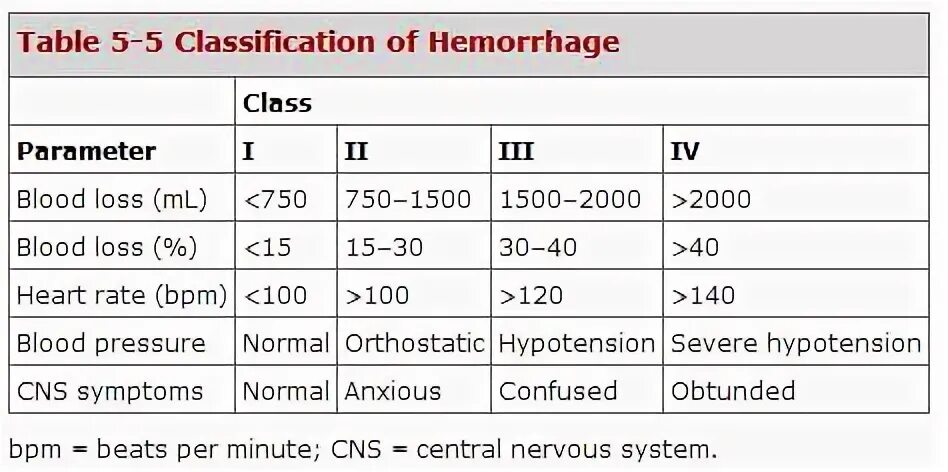 Table 5-5 Classification of Hemorrhage

|  | Class |  |  |  |
|---|---|---|---|---|
| Parameter | I | II | III | IV |
| Blood loss (mL) | <750 | 750–1500 | 1500–2000 | >2000 |
| Blood loss (%) | <15 | 15–30 | 30–40 | >40 |
| Heart rate (bpm) | <100 | >100 | >120 | >140 |
| Blood pressure | Normal | Orthostatic | Hypotension | Severe hypotension |
| CNS symptoms | Normal | Anxious | Confused | Obtunded |

bpm = beats per minute; CNS = central nervous system.